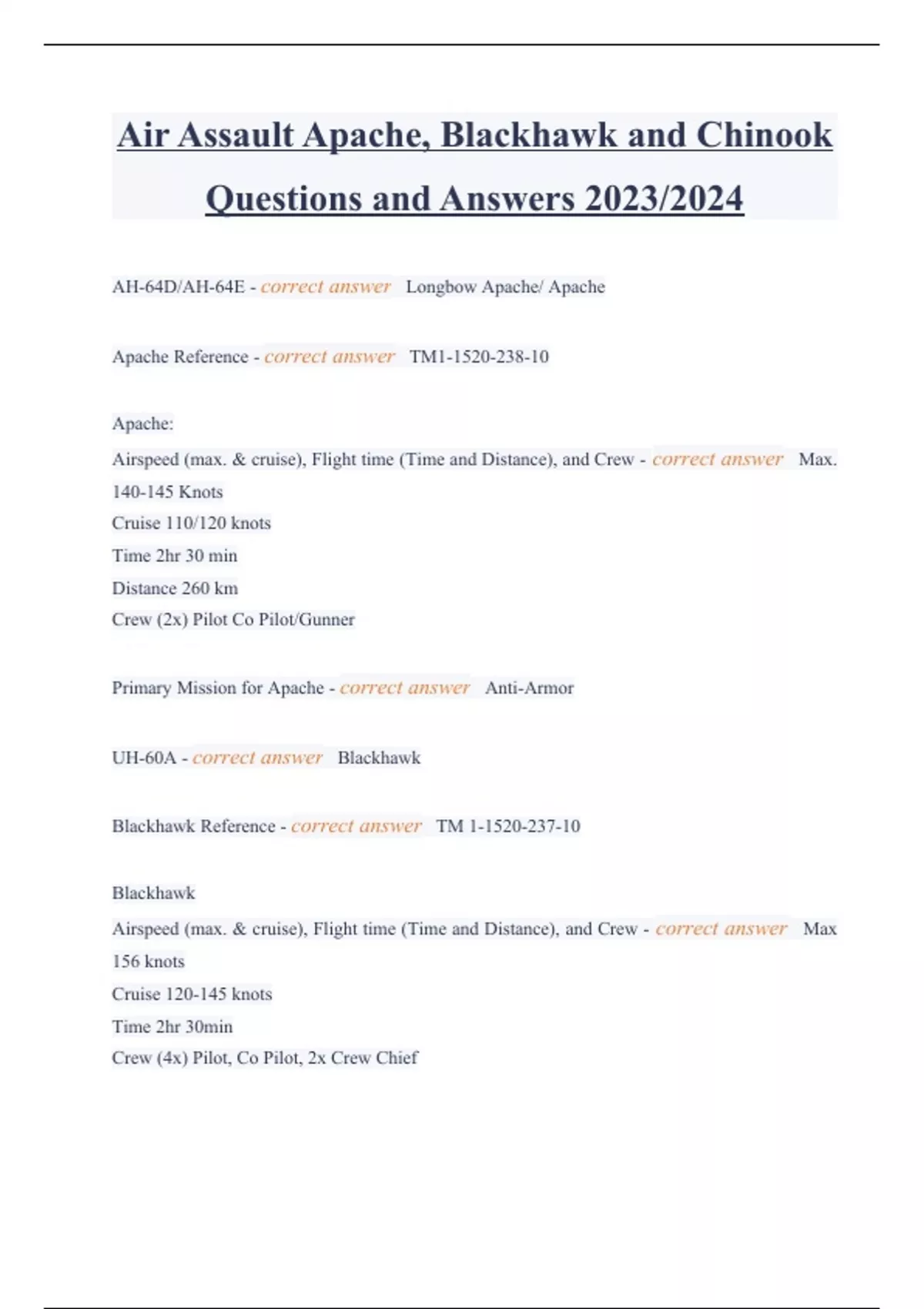 Air Assault Apache, Blackhawk and Chinook Questions and Answers 2023/2024

AH-64D/AH-64E - correct answer  Longbow Apache/ Apache

Apache Reference - correct answer  TM1-1520-238-10

Apache:
Airspeed (max. & cruise), Flight time (Time and Distance), and Crew - correct answer  Max. 140-145 Knots
Cruise 110/120 knots
Time 2hr 30 min
Distance 260 km
Crew (2x) Pilot Co Pilot/Gunner

Primary Mission for Apache - correct answer  Anti-Armor

UH-60A - correct answer  Blackhawk

Blackhawk Reference - correct answer  TM 1-1520-237-10

Blackhawk
Airspeed (max. & cruise), Flight time (Time and Distance), and Crew - correct answer  Max 156 knots
Cruise 120-145 knots
Time 2hr 30min
Crew (4x) Pilot, Co Pilot, 2x Crew Chief